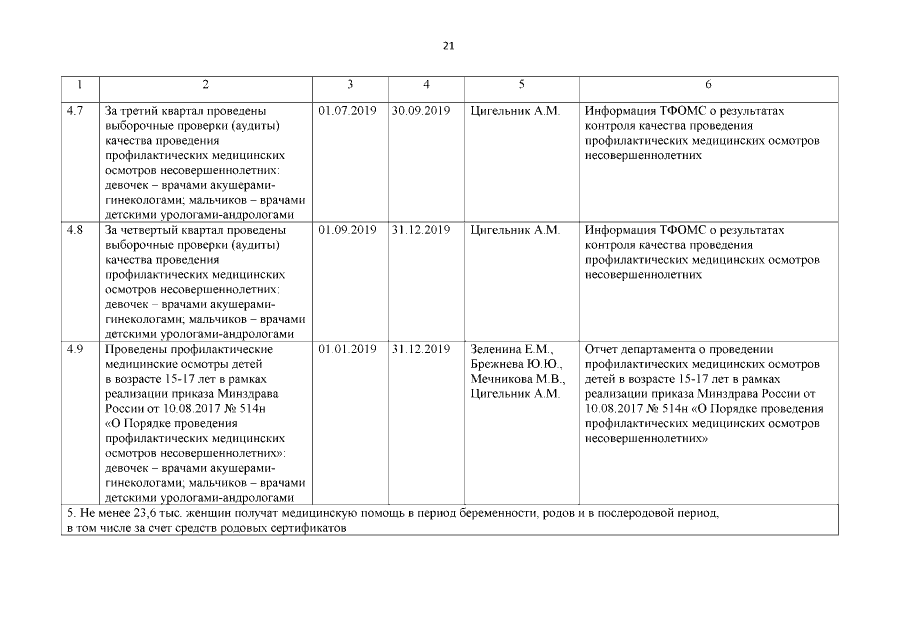 21

| 1 | 2 | 3 | 4 | 5 | 6 |
|---|---|---|---|---|---|
| 4.7 | За третий квартал проведены выборочные проверки (аудиты) качества проведения профилактических медицинских осмотров несовершеннолетних: девочек – врачами акушерами-гинекологами; мальчиков – врачами детскими урологами-андрологами | 01.07.2019 | 30.09.2019 | Цигельник А.М. | Информация ТФОМС о результатах контроля качества проведения профилактических медицинских осмотров несовершеннолетних |
| 4.8 | За четвертый квартал проведены выборочные проверки (аудиты) качества проведения профилактических медицинских осмотров несовершеннолетних: девочек – врачами акушерами-гинекологами; мальчиков – врачами детскими урологами-андрологами | 01.09.2019 | 31.12.2019 | Цигельник А.М. | Информация ТФОМС о результатах контроля качества проведения профилактических медицинских осмотров несовершеннолетних |
| 4.9 | Проведены профилактические медицинские осмотры детей в возрасте 15-17 лет в рамках реализации приказа Минздрава России от 10.08.2017 № 514н «О Порядке проведения профилактических медицинских осмотров несовершеннолетних»: девочек – врачами акушерами-гинекологами; мальчиков – врачами детскими урологами-андрологами | 01.01.2019 | 31.12.2019 | Зеленина Е.М., Брежнева Ю.Ю., Мечникова М.В., Цигельник А.М. | Отчет департамента о проведении профилактических медицинских осмотров детей в возрасте 15-17 лет в рамках реализации приказа Минздрава России от 10.08.2017 № 514н «О Порядке проведения профилактических медицинских осмотров несовершеннолетних» |
| 5. Не менее 23,6 тыс. женщин получат медицинскую помощь в период беременности, родов и в послеродовой период, в том числе за счет средств родовых сертификатов | | | | | |